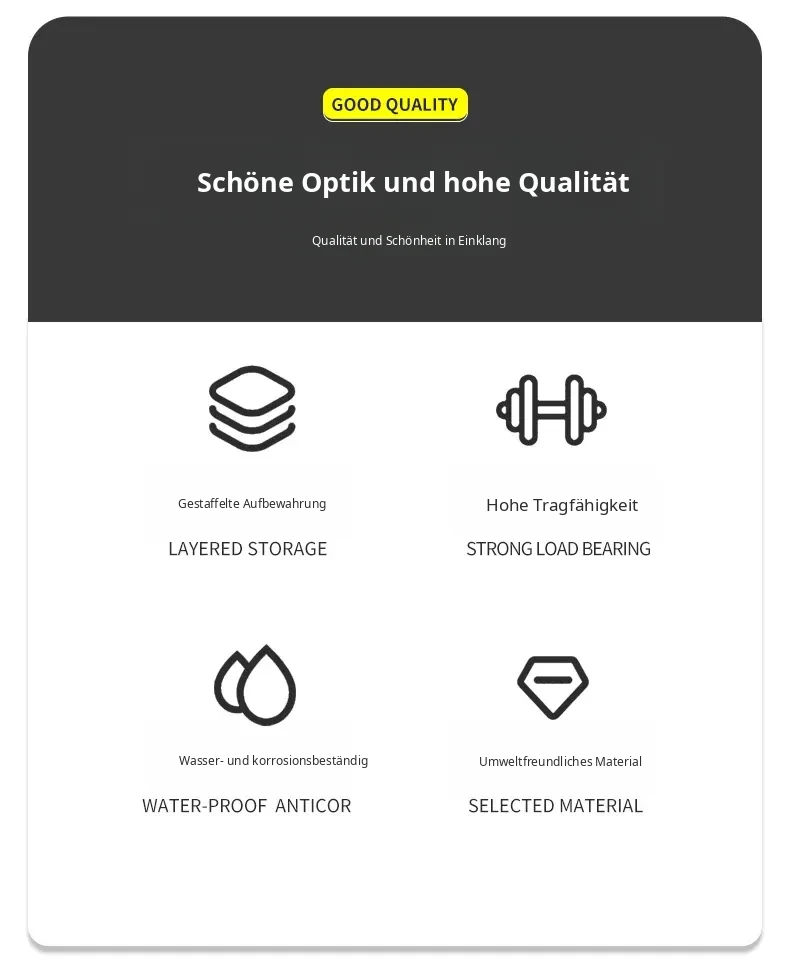 GOOD QUALITY

Schöne Optik und hohe Qualität

Qualität und Schönheit in Einklang

Gestaffelte Aufbewahrung

LAYERED STORAGE

Hohe Tragfähigkeit

STRONG LOAD BEARING

Wasser- und korrosionsbeständig

WATER-PROOF ANTICOR

Umweltfreundliches Material

SELECTED MATERIAL